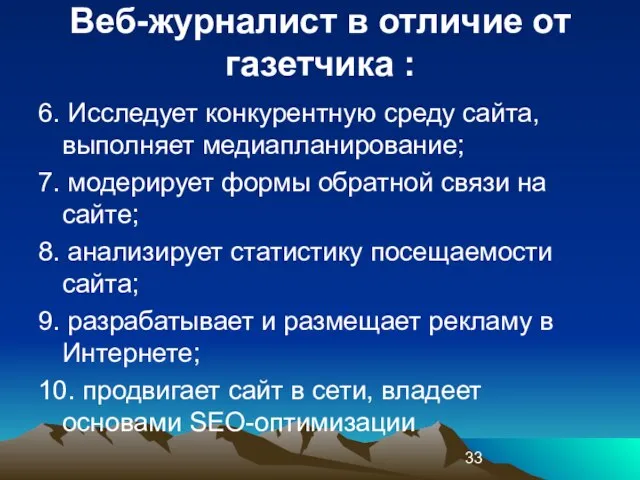 Веб-журналист в отличие от газетчика :

6. Исследует конкурентную среду сайта, выполняет медиапланирование;

7. модерирует формы обратной связи на сайте;

8. анализирует статистику посещаемости сайта;

9. разрабатывает и размещает рекламу в Интернете;

10. продвигает сайт в сети, владеет основами SEO-оптимизации

33